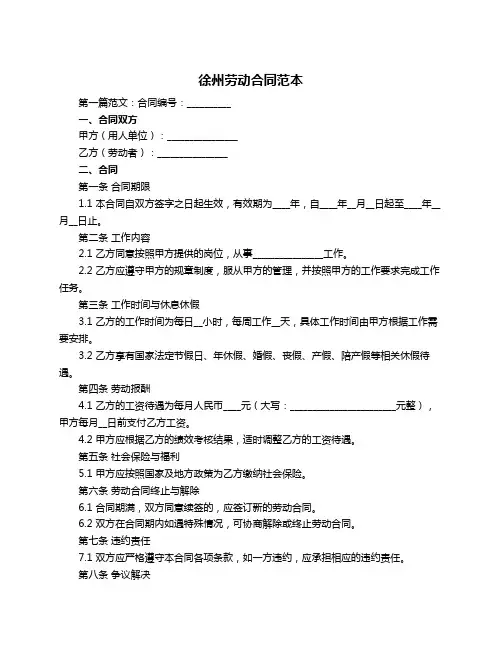 徐州劳动合同范本

第一篇范文：合同编号：__________

一、合同双方

甲方（用人单位）：________________

乙方（劳动者）：________________

二、合同

第一条 合同期限

1.1 本合同自双方签字之日起生效，有效期为____年，自____年__月__日起至____年__月__日止。

第二条 工作内容

2.1 乙方同意按照甲方提供的岗位，从事________________工作。

2.2 乙方应遵守甲方的规章制度，服从甲方的管理，并按照甲方的工作要求完成工作任务。

第三条 工作时间与休息休假

3.1 乙方的工作时间为每日__小时，每周工作__天，具体工作时间由甲方根据工作需要安排。

3.2 乙方享有国家法定节假日、年休假、婚假、丧假、产假、陪产假等相关休假待遇。

第四条 劳动报酬

4.1 乙方的工资待遇为每月人民币____元（大写：________________________元整），甲方每月__日前支付乙方工资。

4.2 甲方应根据乙方的绩效考核结果，适时调整乙方的工资待遇。

第五条 社会保险与福利

5.1 甲方应按照国家及地方政策为乙方缴纳社会保险。

第六条 劳动合同终止与解除

6.1 合同期满，双方同意续签的，应签订新的劳动合同。

6.2 双方在合同期内如遇特殊情况，可协商解除或终止劳动合同。

第七条 违约责任

7.1 双方应严格遵守本合同各项条款，如一方违约，应承担相应的违约责任。

第八条 争议解决